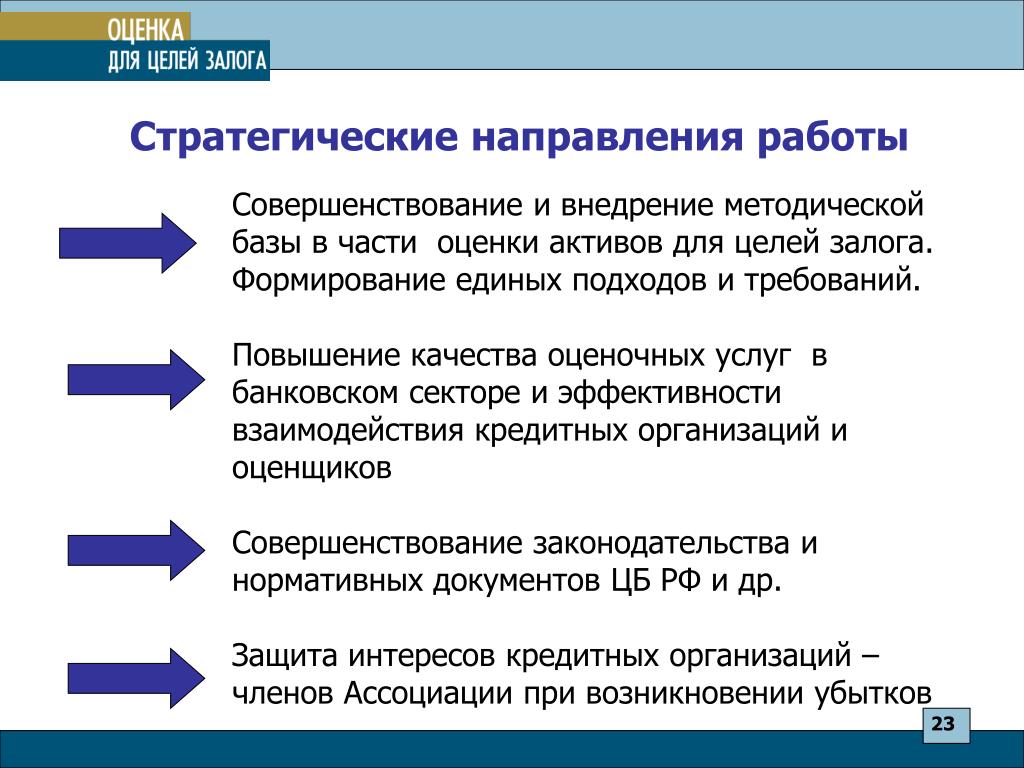 ОЦЕНКА
ДЛЯ ЦЕЛЕЙ ЗАЛОГА

Стратегические направления работы

Совершенствование и внедрение методической базы в части оценки активов для целей залога. Формирование единых подходов и требований.

Повышение качества оценочных услуг в банковском секторе и эффективности взаимодействия кредитных организаций и оценщиков

Совершенствование законодательства и нормативных документов ЦБ РФ и др.

Защита интересов кредитных организаций – членов Ассоциации при возникновении убытков

23